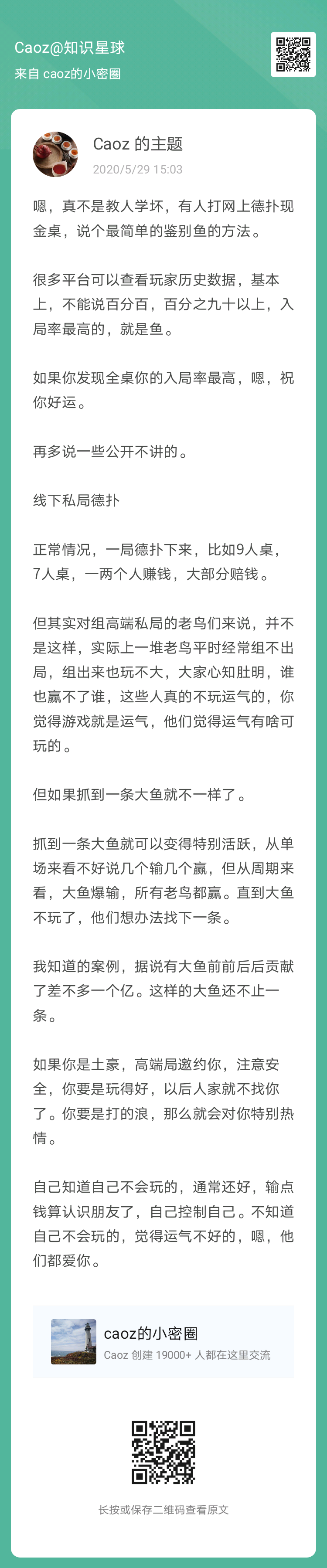 Caoz@知识星球
来自 caoz的小密圈

Caoz 的主题
2020/5/29 15:03

嗯，真不是教人学坏，有人打网上德扑现金桌，说个最简单的鉴别鱼的方法。

很多平台可以查看玩家历史数据，基本上，不能说百分百，百分之九十以上，入局率最高的，就是鱼。

如果你发现全桌你的入局率最高，嗯，祝你好运。

再多说一些公开不讲的。

线下私局德扑

正常情况，一局德扑下来，比如9人桌，7人桌，一两个人赚钱，大部分赔钱。

但其实对组高端私局的老鸟们来说，并不是这样，实际上一堆老鸟平时经常组不出局，组出来也玩不大，大家心知肚明，谁也赢不了谁，这些人真的不玩运气的，你觉得游戏就是运气，他们觉得运气有啥可玩的。

但如果抓到一条大鱼就不一样了。

抓到一条大鱼就可以变得特别活跃，从单场来看不好说几个输几个赢，但从周期来看，大鱼爆输，所有老鸟都赢。直到大鱼不玩了，他们想办法找下一条。

我知道的案例，据说有大鱼前前后后贡献了差不多一个亿。这样的大鱼还不止一条。

如果你是土豪，高端局邀约你，注意安全，你要是玩得好，以后人家就不找你了。你要是打的浪，那么就会对你特别热情。

自己知道自己不会玩的，通常还好，输点钱算认识朋友了，自己控制自己。不知道自己不会玩的，觉得运气不好的，嗯，他们都爱你。

caoz的小密圈
Caoz 创建 19000+ 人都在这里交流

长按或保存二维码查看原文